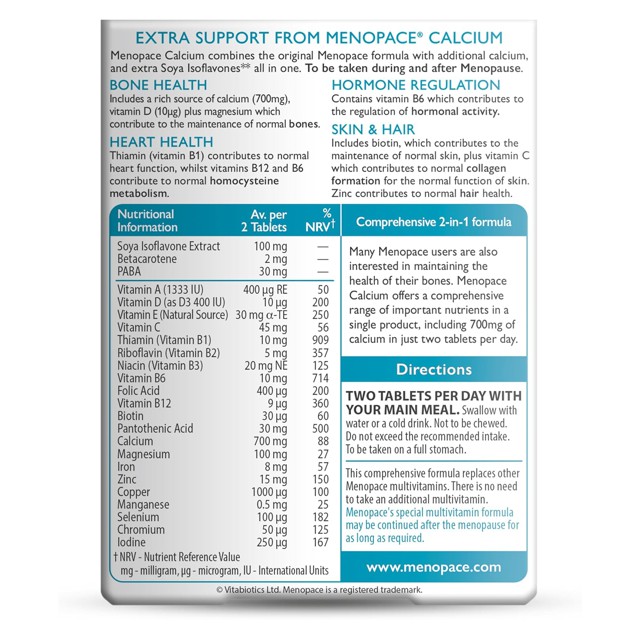 EXTRA SUPPORT FROM MENOPACE® CALCIUM

Menopace Calcium combines the original Menopace formula with additional calcium, and extra Soya Isoflavones** all in one. To be taken during and after Menopause.

BONE HEALTH
Includes a rich source of calcium (700mg), vitamin D (10µg) plus magnesium which contribute to the maintenance of normal bones.

HEART HEALTH
Thiamin (vitamin B1) contributes to normal heart function, whilst vitamins B12 and B6 contribute to normal homocysteine metabolism.

HORMONE REGULATION
Contains vitamin B6 which contributes to the regulation of hormonal activity.

SKIN & HAIR
Includes biotin, which contributes to the maintenance of normal skin, plus vitamin C which contributes to normal collagen formation for the normal function of skin. Zinc contributes to normal hair health.

| Nutritional Information | Av. per 2 Tablets | % NRV† |
|---|---|---|
| Soya Isoflavone Extract | 100 mg | — |
| Betacarotene | 2 mg | — |
| PABA | 30 mg | — |
| Vitamin A (1333 IU) | 400 µg RE | 50 |
| Vitamin D (as D3 400 IU) | 10 µg | 200 |
| Vitamin E (Natural Source) | 30 mg α-TE | 250 |
| Vitamin C | 45 mg | 56 |
| Thiamin (Vitamin B1) | 10 mg | 909 |
| Riboflavin (Vitamin B2) | 5 mg | 357 |
| Niacin (Vitamin B3) | 20 mg NE | 125 |
| Vitamin B6 | 10 mg | 714 |
| Folic Acid | 400 µg | 200 |
| Vitamin B12 | 9 µg | 360 |
| Biotin | 30 µg | 60 |
| Pantothenic Acid | 30 mg | 500 |
| Calcium | 700 mg | 88 |
| Magnesium | 100 mg | 27 |
| Iron | 8 mg | 57 |
| Zinc | 15 mg | 150 |
| Copper | 1000 µg | 100 |
| Manganese | 0.5 mg | 25 |
| Selenium | 100 µg | 182 |
| Chromium | 50 µg | 125 |
| Iodine | 250 µg | 167 |

† NRV - Nutrient Reference Value
mg - milligram, µg - microgram, IU - International Units

Comprehensive 2-in-1 formula

Many Menopace users are also interested in maintaining the health of their bones. Menopace Calcium offers a comprehensive range of important nutrients in a single product, including 700mg of calcium in just two tablets per day.

Directions

TWO TABLETS PER DAY WITH YOUR MAIN MEAL. Swallow with water or a cold drink. Not to be chewed. Do not exceed the recommended intake. To be taken on a full stomach.

This comprehensive formula replaces other Menopace multivitamins. There is no need to take an additional multivitamin. Menopace's special multivitamin formula may be continued after the menopause for as long as required.

www.menopace.com

© Vitabiotics Ltd. Menopace is a registered trademark.